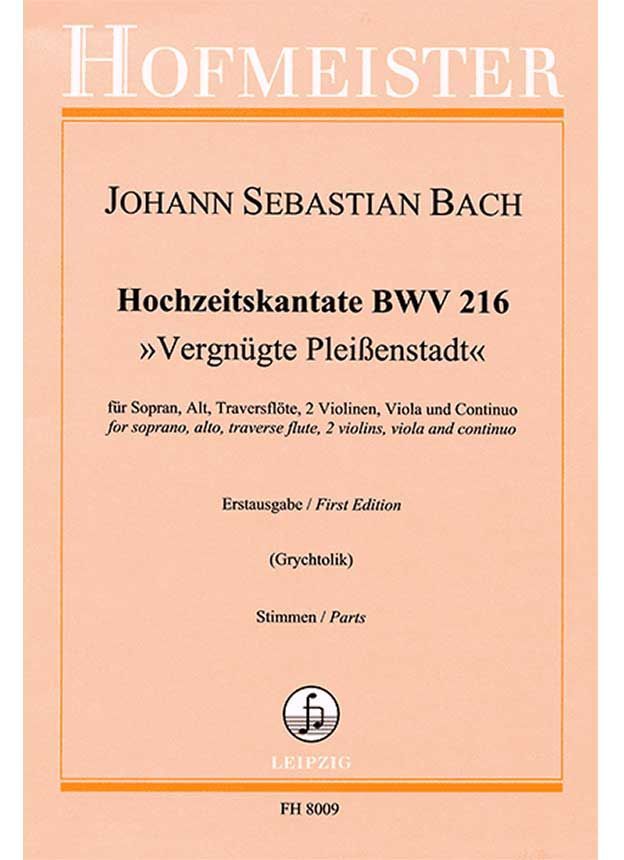 HOFMEISTER

JOHANN SEBASTIAN BACH

Hochzeitskantate BWV 216
»Vergnügte Pleißenstadt«

für Sopran, Alt, Traversflöte, 2 Violinen, Viola und Continuo
for soprano, alto, traverse flute, 2 violins, viola and continuo

Erstausgabe / First Edition

(Grychtolik)

Stimmen / Parts

LEIPZIG

FH 8009